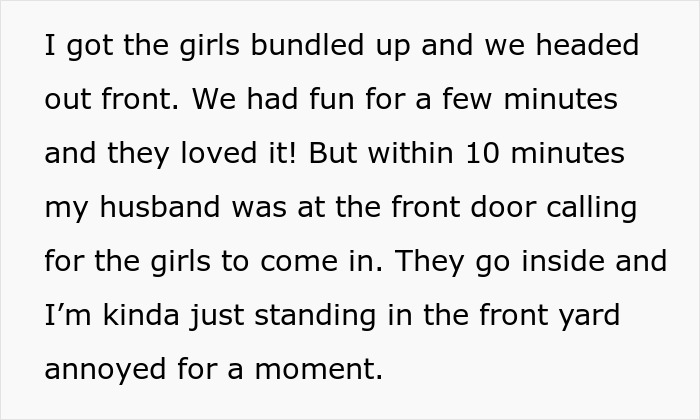 I got the girls bundled up and we headed out front. We had fun for a few minutes and they loved it! But within 10 minutes my husband was at the front door calling for the girls to come in. They go inside and I’m kinda just standing in the front yard annoyed for a moment.